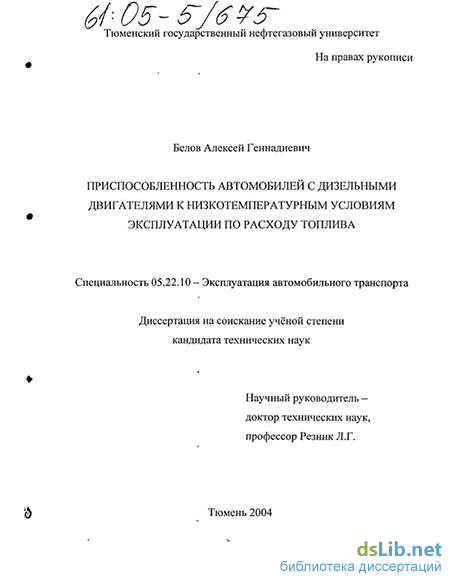 61:05-5/675

Тюменский государственный нефтегазовый университет

На правах рукописи

Белов Алексей Геннадиевич

ПРИСПОСОБЛЕННОСТЬ АВТОМОБИЛЕЙ С ДИЗЕЛЬНЫМИ ДВИГАТЕЛЯМИ К НИЗКОТЕМПЕРАТУРНЫМ УСЛОВИЯМ ЭКСПЛУАТАЦИИ ПО РАСХОДУ ТОПЛИВА

Специальность 05.22.10 – Эксплуатация автомобильного транспорта

Диссертация на соискание учёной степени кандидата технических наук

Научный руководитель – доктор технических наук, профессор Резник Л.Г.

Тюмень 2004

dsLib.net
библиотека диссертаций